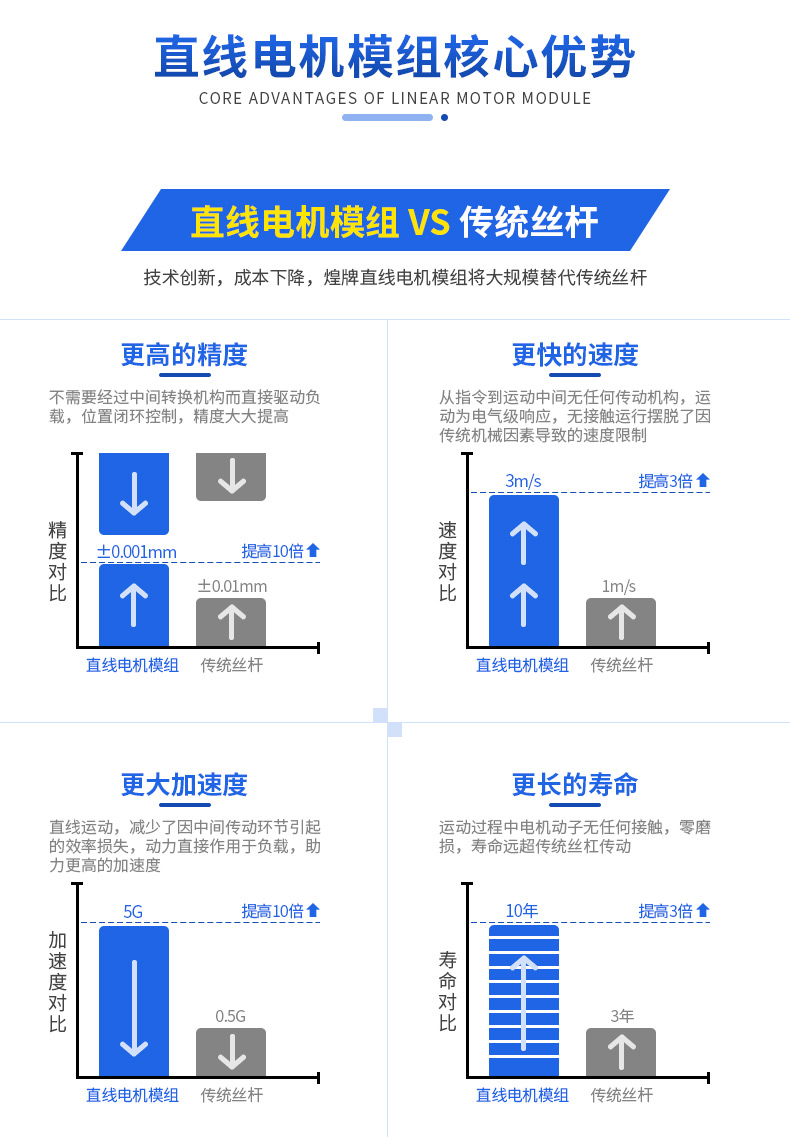 直线电机模组核心优势
CORE ADVANTAGES OF LINEAR MOTOR MODULE

直线电机模组 VS 传统丝杆
技术创新，成本下降，煌牌直线电机模组将大规模替代传统丝杆

更高的精度
不需要经过中间转换机构而直接驱动负载，位置闭环控制，精度大大提高

精度对比
±0.001mm
提高10倍
±0.01mm
直线电机模组
传统丝杆

更快的速度
从指令到运动中间无任何传动机构，运动为电气级响应，无接触运行摆脱了因传统机械因素导致的速度限制

速度对比
3m/s
提高3倍
1m/s
直线电机模组
传统丝杆

更大加速度
直线运动，减少了因中间传动环节引起的效率损失，动力直接作用于负载，助力更高的加速度

加速度对比
5G
提高10倍
0.5G
直线电机模组
传统丝杆

更长的寿命
运动过程中电机动子无任何接触，零磨损，寿命远超传统丝杠传动

寿命对比
10年
提高3倍
3年
直线电机模组
传统丝杆